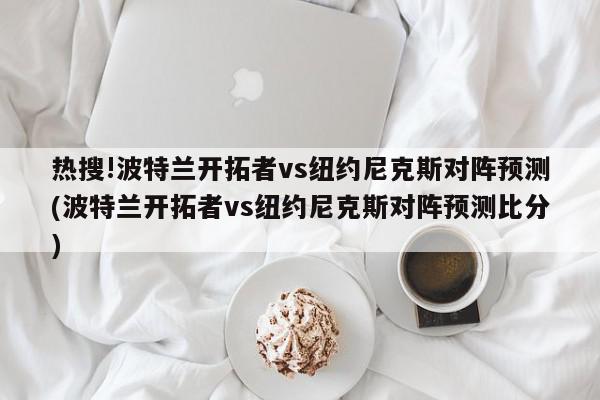 热搜!波特兰开拓者vs纽约尼克斯对阵预测(波特兰开拓者vs纽约尼克斯对阵预测比分)